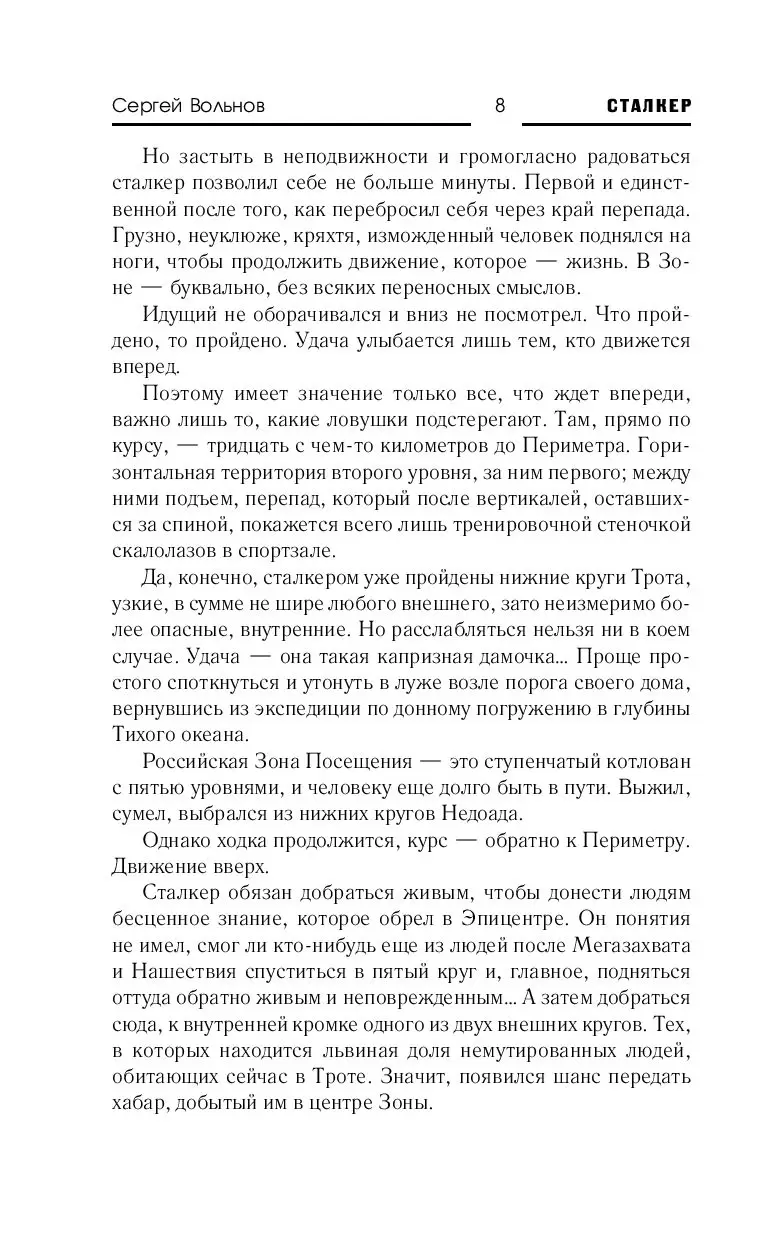 Сергей Вольнов 8 СТАЛКЕР

Но застыть в неподвижности и громогласно радоваться сталкер позволил себе не больше минуты. Первой и единственной после того, как перебросил себя через край перепада. Грузно, неуклюже, кряхтя, изможденный человек поднялся на ноги, чтобы продолжить движение, которое — жизнь. В Зоне — буквально, без всяких переносных смыслов.

Идущий не оборачивался и вниз не посмотрел. Что пройдено, то пройдено. Удача улыбается лишь тем, кто движется вперед.

Поэтому имеет значение только все, что ждет впереди, важно лишь то, какие ловушки подстерегают. Там, прямо по курсу, — тридцать с чем-то километров до Периметра. Горизонтальная территория второго уровня, за ним первого; между ними подъем, перепад, который после вертикалей, оставшихся за спиной, покажется всего лишь тренировочной стеночкой скалолазов в спортзале.

Да, конечно, сталкером уже пройдены нижние круги Трота, узкие, в сумме не шире любого внешнего, зато неизмеримо более опасные, внутренние. Но расслабляться нельзя ни в коем случае. Удача — она такая капризная дамочка... Проще простого споткнуться и утонуть в луже возле порога своего дома, вернувшись из экспедиции по донному погружению в глубины Тихого океана.

Российская Зона Посещения — это ступенчатый котлован с пятью уровнями, и человеку еще долго быть в пути. Выжил, сумел, выбрался из нижних кругов Недоада.

Однако ходка продолжится, курс — обратно к Периметру. Движение вверх.

Сталкер обязан добраться живым, чтобы донести людям бесценное знание, которое обрел в Эпицентре. Он понятия не имел, смог ли кто-нибудь еще из людей после Мегазахвата и Нашествия спуститься в пятый круг и, главное, подняться оттуда обратно живым и неповрежденным... А затем добраться сюда, к внутренней кромке одного из двух внешних кругов. Тех, в которых находится львиная доля немутированных людей, обитающих сейчас в Троте. Значит, появился шанс передать хабар, добытый им в центре Зоны.